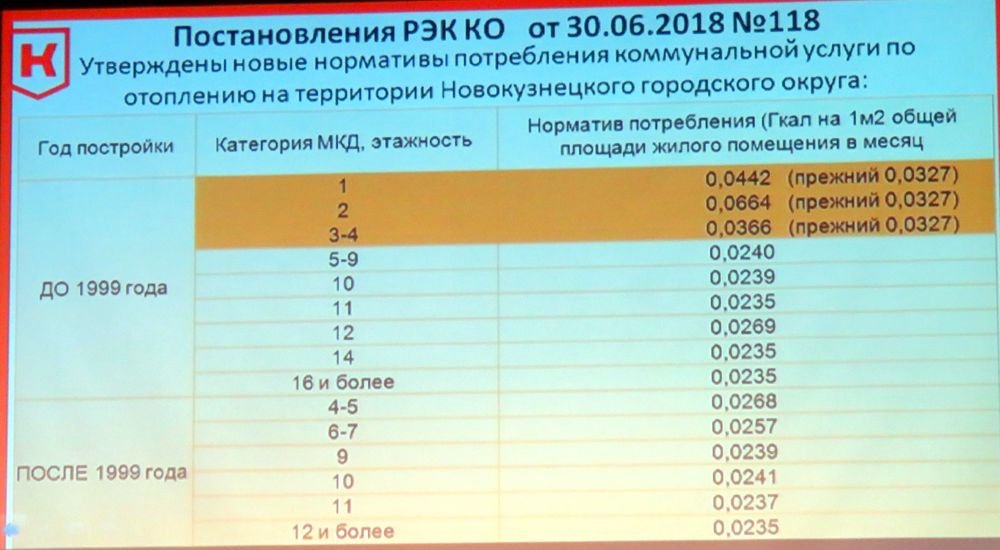 К

Постановления РЭК КО от 30.06.2018 №118

Утверждены новые нормативы потребления коммунальной услуги по отоплению на территории Новокузнецкого городского округа:

| Год постройки | Категория МКД, этажность | Норматив потребления (Гкал на 1м2 общей площади жилого помещения в месяц |
|---|---|---|
| ДО 1999 года | 1 | 0,0442 (прежний 0,0327) |
| | 2 | 0,0664 (прежний 0,0327) |
| | 3-4 | 0,0366 (прежний 0,0327) |
| | 5-9 | 0,0240 |
| | 10 | 0,0239 |
| | 11 | 0,0235 |
| | 12 | 0,0269 |
| | 14 | 0,0235 |
| | 16 и более | 0,0235 |
| ПОСЛЕ 1999 года | 4-5 | 0,0268 |
| | 6-7 | 0,0257 |
| | 9 | 0,0239 |
| | 10 | 0,0241 |
| | 11 | 0,0237 |
| | 12 и более | 0,0235 |